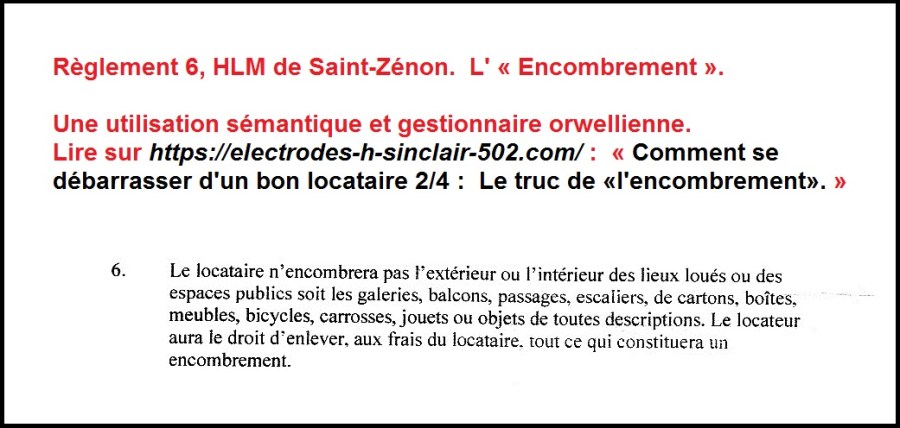 Règlement 6, HLM de Saint-Zénon. L' « Encombrement ».

Une utilisation sémantique et gestionnaire orwellienne. Lire sur https://electrodes-h-sinclair-502.com/ : « Comment se débarrasser d'un bon locataire 2/4 : Le truc de «l'encombrement». »

6. Le locataire n'encombrera pas l'extérieur ou l'intérieur des lieux loués ou des espaces publics soit les galeries, balcons, passages, escaliers, de cartons, boîtes, meubles, bicycles, carrosses, jouets ou objets de toutes descriptions. Le locateur aura le droit d'enlever, aux frais du locataire, tout ce qui constituera un encombrement.